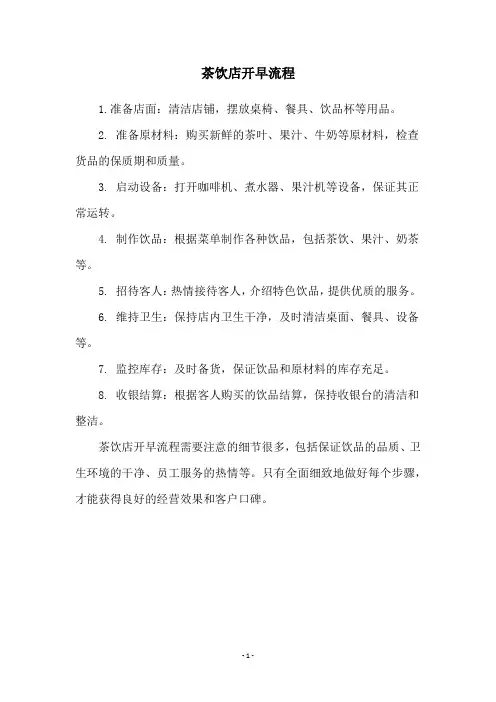 茶饮店开早流程

1. 准备店面：清洁店铺，摆放桌椅、餐具、饮品杯等用品。

2. 准备原材料：购买新鲜的茶叶、果汁、牛奶等原材料，检查货品的保质期和质量。

3. 启动设备：打开咖啡机、煮水器、果汁机等设备，保证其正常运转。

4. 制作饮品：根据菜单制作各种饮品，包括茶饮、果汁、奶茶等。

5. 招待客人：热情接待客人，介绍特色饮品，提供优质的服务。

6. 维持卫生：保持店内卫生干净，及时清洁桌面、餐具、设备等。

7. 监控库存：及时备货，保证饮品和原材料的库存充足。

8. 收银结算：根据客人购买的饮品结算，保持收银台的清洁和整洁。

茶饮店开早流程需要注意的细节很多，包括保证饮品的品质、卫生环境的干净、员工服务的热情等。只有全面细致地做好每个步骤，才能获得良好的经营效果和客户口碑。

- 1 -